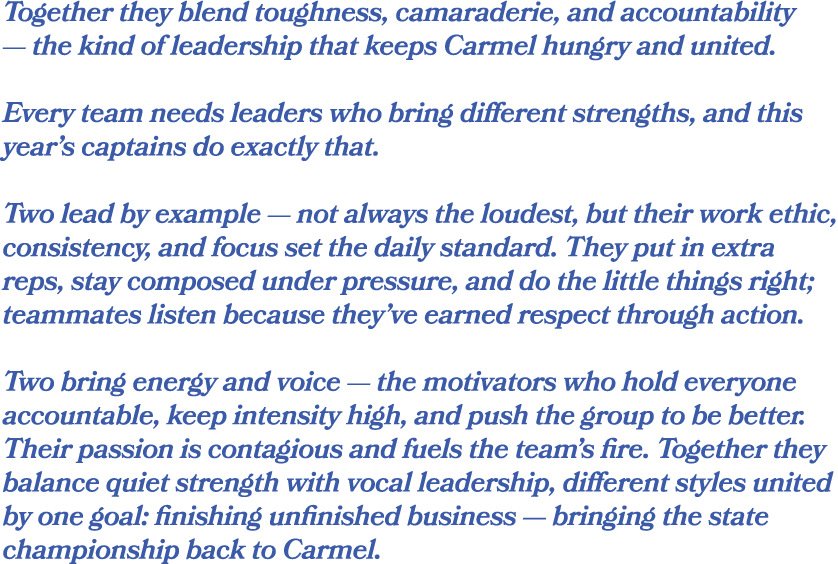 Together they blend toughness, camaraderie, and accountability — the kind of leadership that keeps Carmel hungry and united.

Every team needs leaders who bring different strengths, and this year's captains do exactly that.

Two lead by example — not always the loudest, but their work ethic, consistency, and focus set the daily standard. They put in extra reps, stay composed under pressure, and do the little things right; teammates listen because they've earned respect through action.

Two bring energy and voice — the motivators who hold everyone accountable, keep intensity high, and push the group to be better. Their passion is contagious and fuels the team's fire. Together they balance quiet strength with vocal leadership, different styles united by one goal: finishing unfinished business — bringing the state championship back to Carmel.